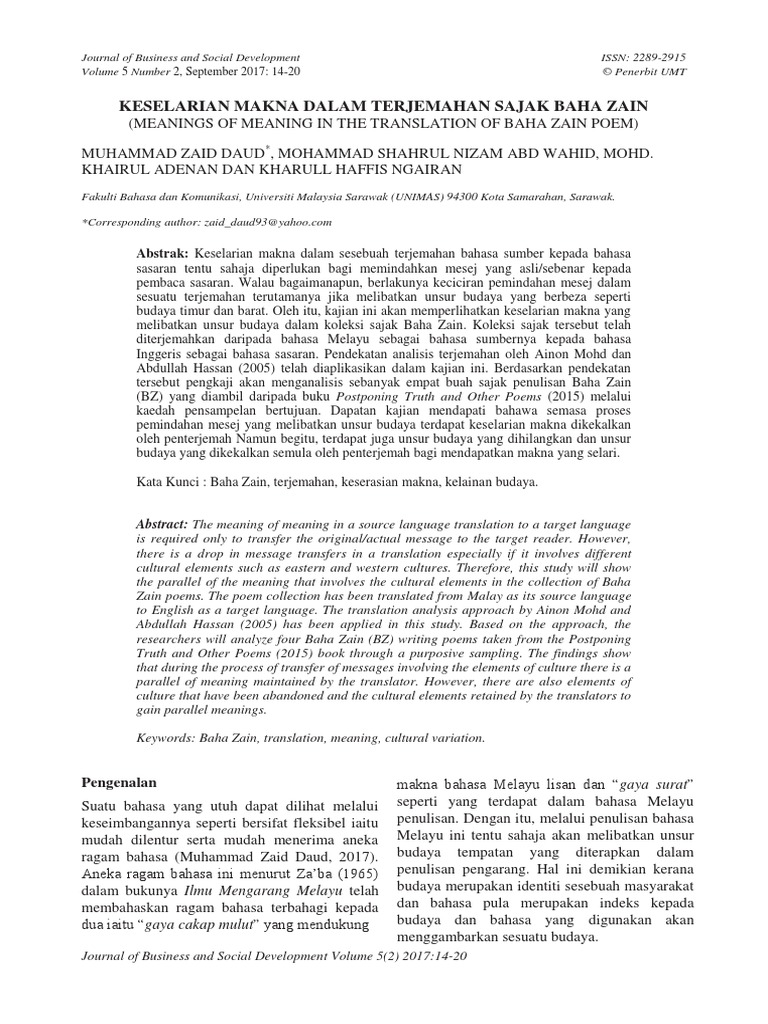 Journal of Business and Social Development
Volume 5 Number 2, September 2017: 14-20

ISSN: 2289-2915
© Penerbit UMT

KESELARIAN MAKNA DALAM TERJEMAHAN SAJAK BAHA ZAIN
(MEANINGS OF MEANING IN THE TRANSLATION OF BAHA ZAIN POEM)

MUHAMMAD ZAID DAUD*, MOHAMMAD SHAHRUL NIZAM ABD WAHID, MOHD. KHAIRUL ADENAN DAN KHARULL HAFFIS NGAIRAN

Fakulti Bahasa dan Komunikasi, Universiti Malaysia Sarawak (UNIMAS) 94300 Kota Samarahan, Sarawak.

*Corresponding author: zaid_daud93@yahoo.com

Abstrak: Keselarian makna dalam sesebuah terjemahan bahasa sumber kepada bahasa sasaran tentu sahaja diperlukan bagi memindahkan mesej yang asli/sebenar kepada pembaca sasaran. Walau bagaimanapun, berlakunya keciciran pemindahan mesej dalam sesuatu terjemahan terutamanya jika melibatkan unsur budaya yang berbeza seperti budaya timur dan barat. Oleh itu, kajian ini akan memperlihatkan keselarian makna yang melibatkan unsur budaya dalam koleksi sajak Baha Zain. Koleksi sajak tersebut telah diterjemahkan daripada bahasa Melayu sebagai bahasa sumbernya kepada bahasa Inggeris sebagai bahasa sasaran. Pendekatan analisis terjemahan oleh Ainon Mohd dan Abdullah Hassan (2005) telah diaplikasikan dalam kajian ini. Berdasarkan pendekatan tersebut pengkaji akan menganalisis sebanyak empat buah sajak penulisan Baha Zain (BZ) yang diambil daripada buku Postponing Truth and Other Poems (2015) melalui kaedah pensampelan bertujuan. Dapatan kajian mendapati bahawa semasa proses pemindahan mesej yang melibatkan unsur budaya terdapat keselarian makna dikekalkan oleh penterjemah Namun begitu, terdapat juga unsur budaya yang dihilangkan dan unsur budaya yang dikekalkan semula oleh penterjemah bagi mendapatkan makna yang selari.

Kata Kunci : Baha Zain, terjemahan, keserasian makna, kelainan budaya.

Abstract: The meaning of meaning in a source language translation to a target language is required only to transfer the original/actual message to the target reader. However, there is a drop in message transfers in a translation especially if it involves different cultural elements such as eastern and western cultures. Therefore, this study will show the parallel of the meaning that involves the cultural elements in the collection of Baha Zain poems. The poem collection has been translated from Malay as its source language to English as a target language. The translation analysis approach by Ainon Mohd and Abdullah Hassan (2005) has been applied in this study. Based on the approach, the researchers will analyze four Baha Zain (BZ) writing poems taken from the Postponing Truth and Other Poems (2015) book through a purposive sampling. The findings show that during the process of transfer of messages involving the elements of culture there is a parallel of meaning maintained by the translator. However, there are also elements of culture that have been abandoned and the cultural elements retained by the translators to gain parallel meanings.

Keywords: Baha Zain, translation, meaning, cultural variation.

Pengenalan

Suatu bahasa yang utuh dapat dilihat melalui keseimbangannya seperti bersifat fleksibel iaitu mudah dilentur serta mudah menerima aneka ragam bahasa (Muhammad Zaid Daud, 2017). Aneka ragam bahasa ini menurut Za'ba (1965) dalam bukunya Ilmu Mengarang Melayu telah membahaskan ragam bahasa terbahagi kepada dua iaitu "gaya cakap mulut" yang mendukung

makna bahasa Melayu lisan dan "gaya surat" seperti yang terdapat dalam bahasa Melayu penulisan. Dengan itu, melalui penulisan bahasa Melayu ini tentu sahaja akan melibatkan unsur budaya tempatan yang diterapkan dalam penulisan pengarang. Hal ini demikian kerana budaya merupakan identiti sesebuah masyarakat dan bahasa pula merupakan indeks kepada budaya dan bahasa yang digunakan akan menggambarkan sesuatu budaya.

Journal of Business and Social Development Volume 5(2) 2017:14-20